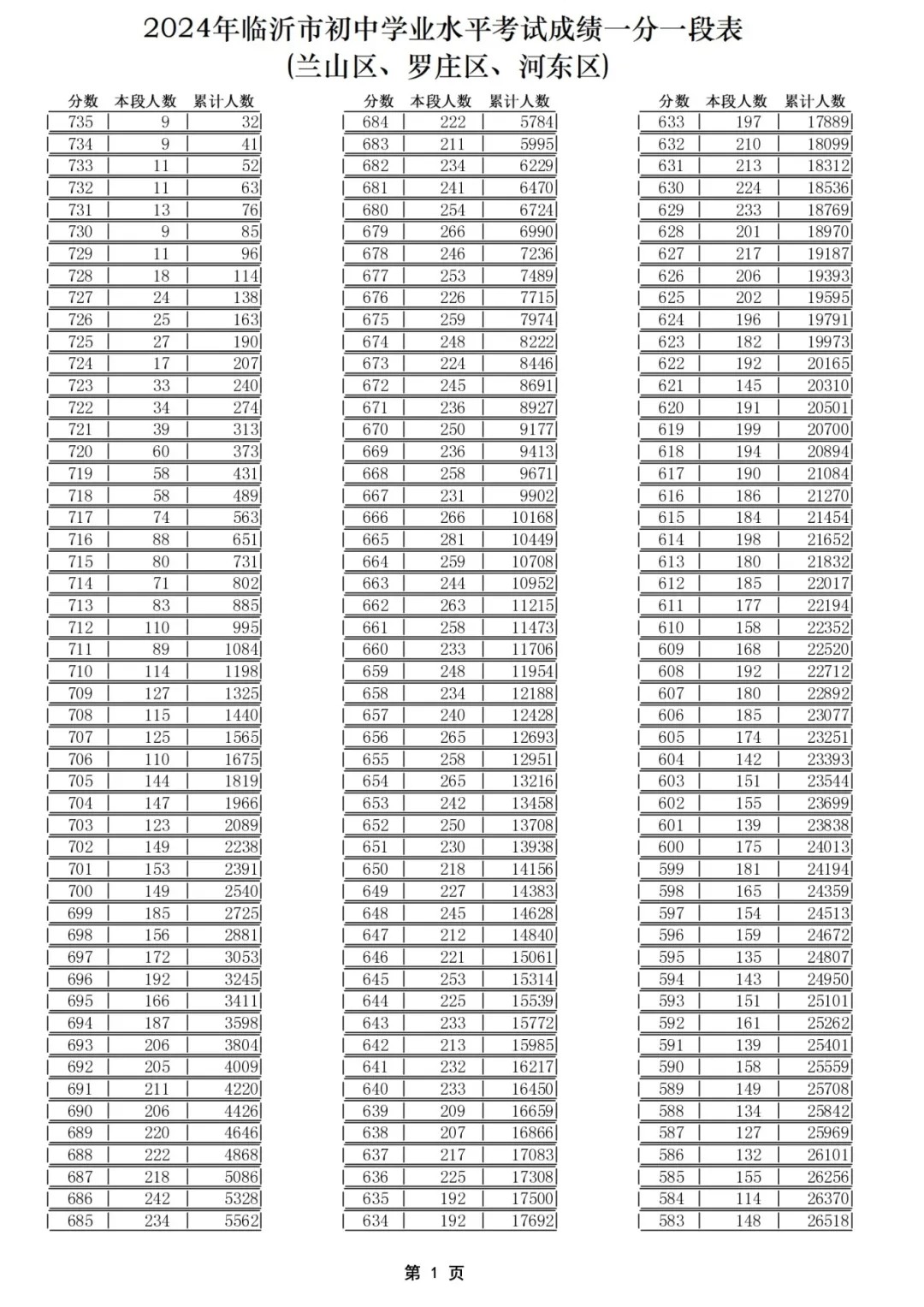 2024年临沂市初中学业水平考试成绩一分一段表
(兰山区、罗庄区、河东区)

| 分数 | 本段人数 | 累计人数 |
|---|---|---|
| 735 | 9 | 32 |
| 734 | 9 | 41 |
| 733 | 11 | 52 |
| 732 | 11 | 63 |
| 731 | 13 | 76 |
| 730 | 9 | 85 |
| 729 | 11 | 96 |
| 728 | 18 | 114 |
| 727 | 24 | 138 |
| 726 | 25 | 163 |
| 725 | 27 | 190 |
| 724 | 17 | 207 |
| 723 | 33 | 240 |
| 722 | 34 | 274 |
| 721 | 39 | 313 |
| 720 | 60 | 373 |
| 719 | 58 | 431 |
| 718 | 58 | 489 |
| 717 | 74 | 563 |
| 716 | 88 | 651 |
| 715 | 80 | 731 |
| 714 | 71 | 802 |
| 713 | 83 | 885 |
| 712 | 110 | 995 |
| 711 | 89 | 1084 |
| 710 | 114 | 1198 |
| 709 | 127 | 1325 |
| 708 | 115 | 1440 |
| 707 | 125 | 1565 |
| 706 | 110 | 1675 |
| 705 | 144 | 1819 |
| 704 | 147 | 1966 |
| 703 | 123 | 2089 |
| 702 | 149 | 2238 |
| 701 | 153 | 2391 |
| 700 | 149 | 2540 |
| 699 | 185 | 2725 |
| 698 | 156 | 2881 |
| 697 | 172 | 3053 |
| 696 | 192 | 3245 |
| 695 | 166 | 3411 |
| 694 | 187 | 3598 |
| 693 | 206 | 3804 |
| 692 | 205 | 4009 |
| 691 | 211 | 4220 |
| 690 | 206 | 4426 |
| 689 | 220 | 4646 |
| 688 | 222 | 4868 |
| 687 | 218 | 5086 |
| 686 | 242 | 5328 |
| 685 | 234 | 5562 |

| 分数 | 本段人数 | 累计人数 |
|---|---|---|
| 684 | 222 | 5784 |
| 683 | 211 | 5995 |
| 682 | 234 | 6229 |
| 681 | 241 | 6470 |
| 680 | 254 | 6724 |
| 679 | 266 | 6990 |
| 678 | 246 | 7236 |
| 677 | 253 | 7489 |
| 676 | 226 | 7715 |
| 675 | 259 | 7974 |
| 674 | 248 | 8222 |
| 673 | 224 | 8446 |
| 672 | 245 | 8691 |
| 671 | 236 | 8927 |
| 670 | 250 | 9177 |
| 669 | 236 | 9413 |
| 668 | 258 | 9671 |
| 667 | 231 | 9902 |
| 666 | 266 | 10168 |
| 665 | 281 | 10449 |
| 664 | 259 | 10708 |
| 663 | 244 | 10952 |
| 662 | 263 | 11215 |
| 661 | 258 | 11473 |
| 660 | 233 | 11706 |
| 659 | 248 | 11954 |
| 658 | 234 | 12188 |
| 657 | 240 | 12428 |
| 656 | 265 | 12693 |
| 655 | 258 | 12951 |
| 654 | 265 | 13216 |
| 653 | 242 | 13458 |
| 652 | 250 | 13708 |
| 651 | 230 | 13938 |
| 650 | 218 | 14156 |
| 649 | 227 | 14383 |
| 648 | 245 | 14628 |
| 647 | 212 | 14840 |
| 646 | 221 | 15061 |
| 645 | 253 | 15314 |
| 644 | 225 | 15539 |
| 643 | 233 | 15772 |
| 642 | 213 | 15985 |
| 641 | 232 | 16217 |
| 640 | 233 | 16450 |
| 639 | 209 | 16659 |
| 638 | 207 | 16866 |
| 637 | 217 | 17083 |
| 636 | 225 | 17308 |
| 635 | 192 | 17500 |
| 634 | 192 | 17692 |

| 分数 | 本段人数 | 累计人数 |
|---|---|---|
| 633 | 197 | 17889 |
| 632 | 210 | 18099 |
| 631 | 213 | 18312 |
| 630 | 224 | 18536 |
| 629 | 233 | 18769 |
| 628 | 201 | 18970 |
| 627 | 217 | 19187 |
| 626 | 206 | 19393 |
| 625 | 202 | 19595 |
| 624 | 196 | 19791 |
| 623 | 182 | 19973 |
| 622 | 192 | 20165 |
| 621 | 145 | 20310 |
| 620 | 191 | 20501 |
| 619 | 199 | 20700 |
| 618 | 194 | 20894 |
| 617 | 190 | 21084 |
| 616 | 186 | 21270 |
| 615 | 184 | 21454 |
| 614 | 198 | 21652 |
| 613 | 180 | 21832 |
| 612 | 185 | 22017 |
| 611 | 177 | 22194 |
| 610 | 158 | 22352 |
| 609 | 168 | 22520 |
| 608 | 192 | 22712 |
| 607 | 180 | 22892 |
| 606 | 185 | 23077 |
| 605 | 174 | 23251 |
| 604 | 142 | 23393 |
| 603 | 151 | 23544 |
| 602 | 155 | 23699 |
| 601 | 139 | 23838 |
| 600 | 175 | 24013 |
| 599 | 181 | 24194 |
| 598 | 165 | 24359 |
| 597 | 154 | 24513 |
| 596 | 159 | 24672 |
| 595 | 135 | 24807 |
| 594 | 143 | 24950 |
| 593 | 151 | 25101 |
| 592 | 161 | 25262 |
| 591 | 139 | 25401 |
| 590 | 158 | 25559 |
| 589 | 149 | 25708 |
| 588 | 134 | 25842 |
| 587 | 127 | 25969 |
| 586 | 132 | 26101 |
| 585 | 155 | 26256 |
| 584 | 114 | 26370 |
| 583 | 148 | 26518 |

第 1 页